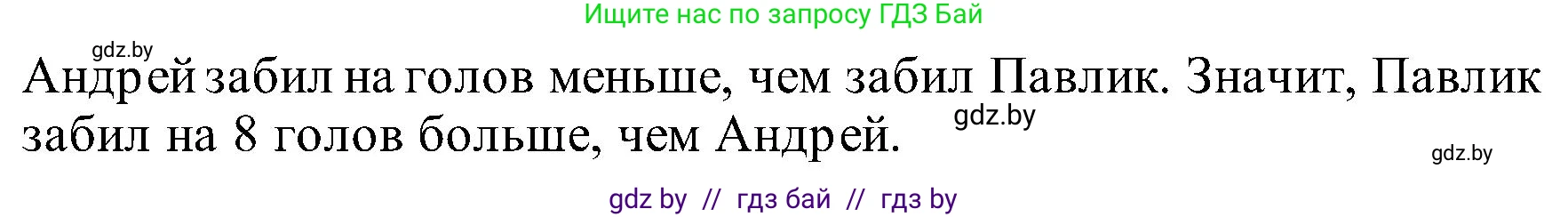 Ищите нас по запросу ГДЗ Бай

gdz.by

Андрей забил на голов меньше, чем забил Павлик. Значит, Павлик забил на 8 голов больше, чем Андрей.

gdz.by

gdz.by

gdz by // гдз бай // гдз by